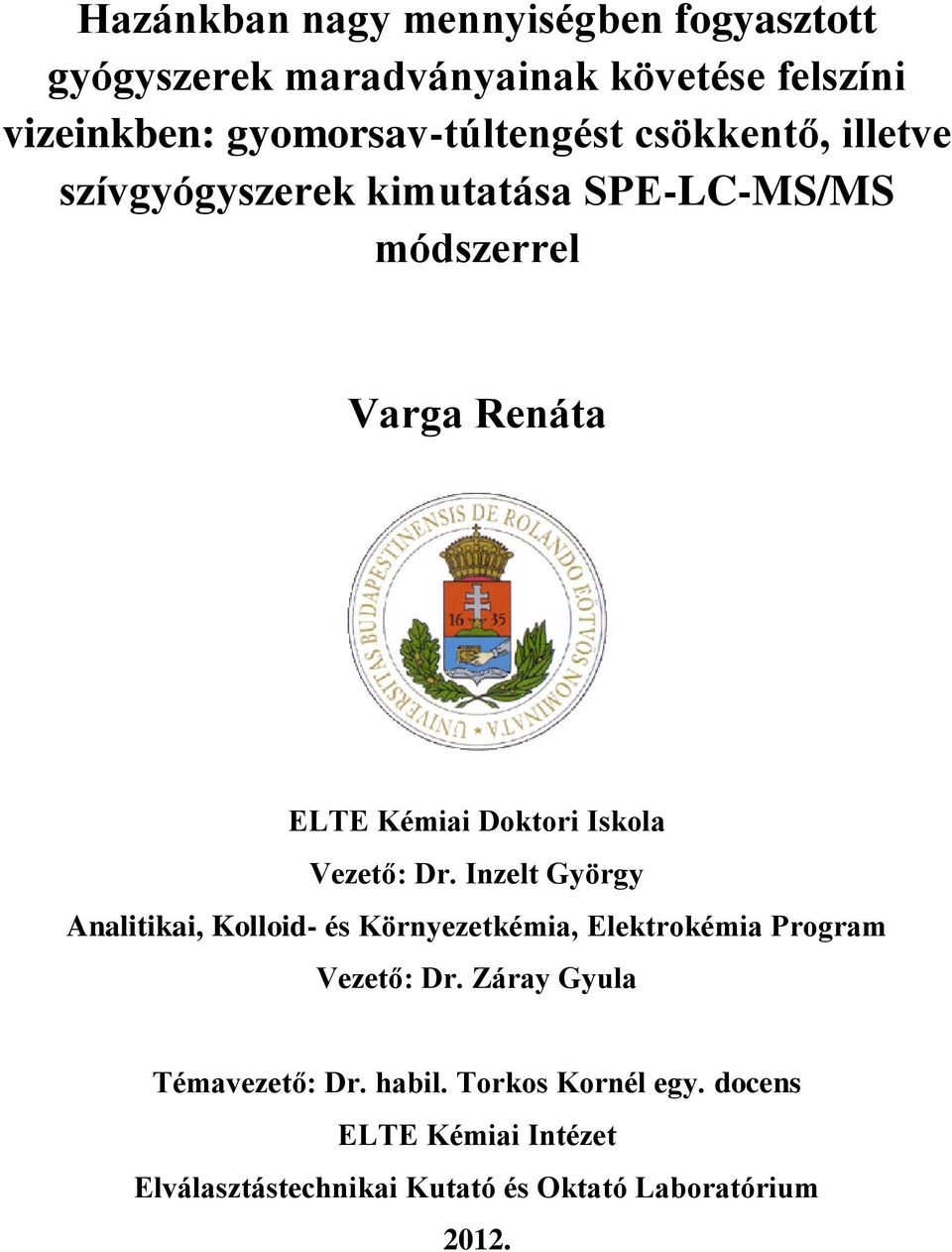 Hazánkban nagy mennyiségben fogyasztott gyógyszerek maradványainak követése felszíni vizeinkben: gyomorsav-túltengést csökkentő, illetve szívgyógyszerek kimutatása SPE-LC-MS/MS módszerrel

Varga Renáta

UNIVERSITAS BUDAPESTINENSIS DE ROLANDO EÖTVÖS NOMINATA

16 35

ELTE Kémiai Doktori Iskola

Vezető: Dr. Inzelt György

Analitikai, Kolloid- és Környezetkémia, Elektrokémia Program

Vezető: Dr. Záray Gyula

Témavezető: Dr. habil. Torkos Kornél egy. docens

ELTE Kémiai Intézet

Elválasztástechnikai Kutató és Oktató Laboratórium

2012.